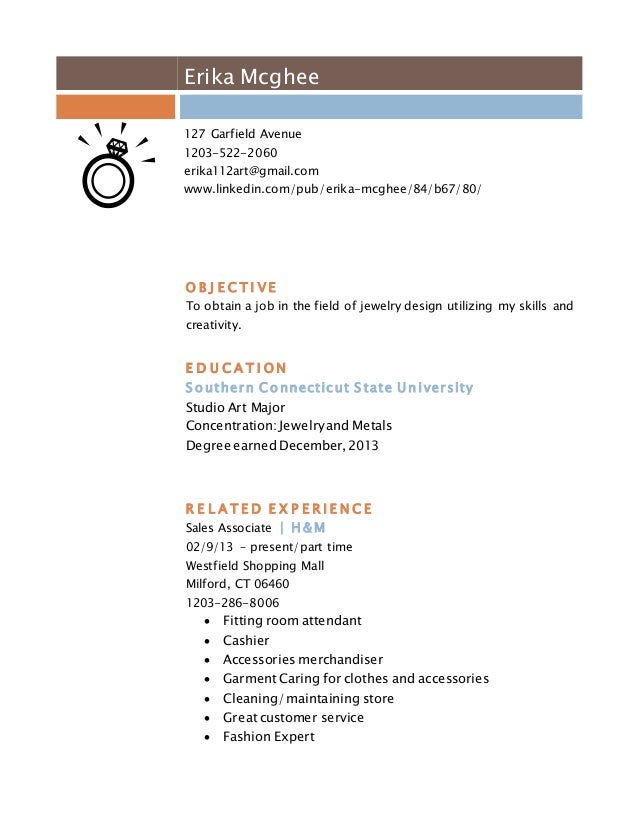 Erika Mcghee

127 Garfield Avenue
1203-522-2060
erika112art@gmail.com
www.linkedin.com/pub/erika-mcghee/84/b67/80/

OBJECTIVE
To obtain a job in the field of jewelry design utilizing my skills and creativity.

EDUCATION
Southern Connecticut State University
Studio Art Major
Concentration: Jewelry and Metals
Degree earned December, 2013

RELATED EXPERIENCE
Sales Associate | H&M
02/9/13 - present/part time
Westfield Shopping Mall
Milford, CT 06460
1203-286-8006
• Fitting room attendant
• Cashier
• Accessories merchandiser
• Garment Caring for clothes and accessories
• Cleaning/maintaining store
• Great customer service
• Fashion Expert